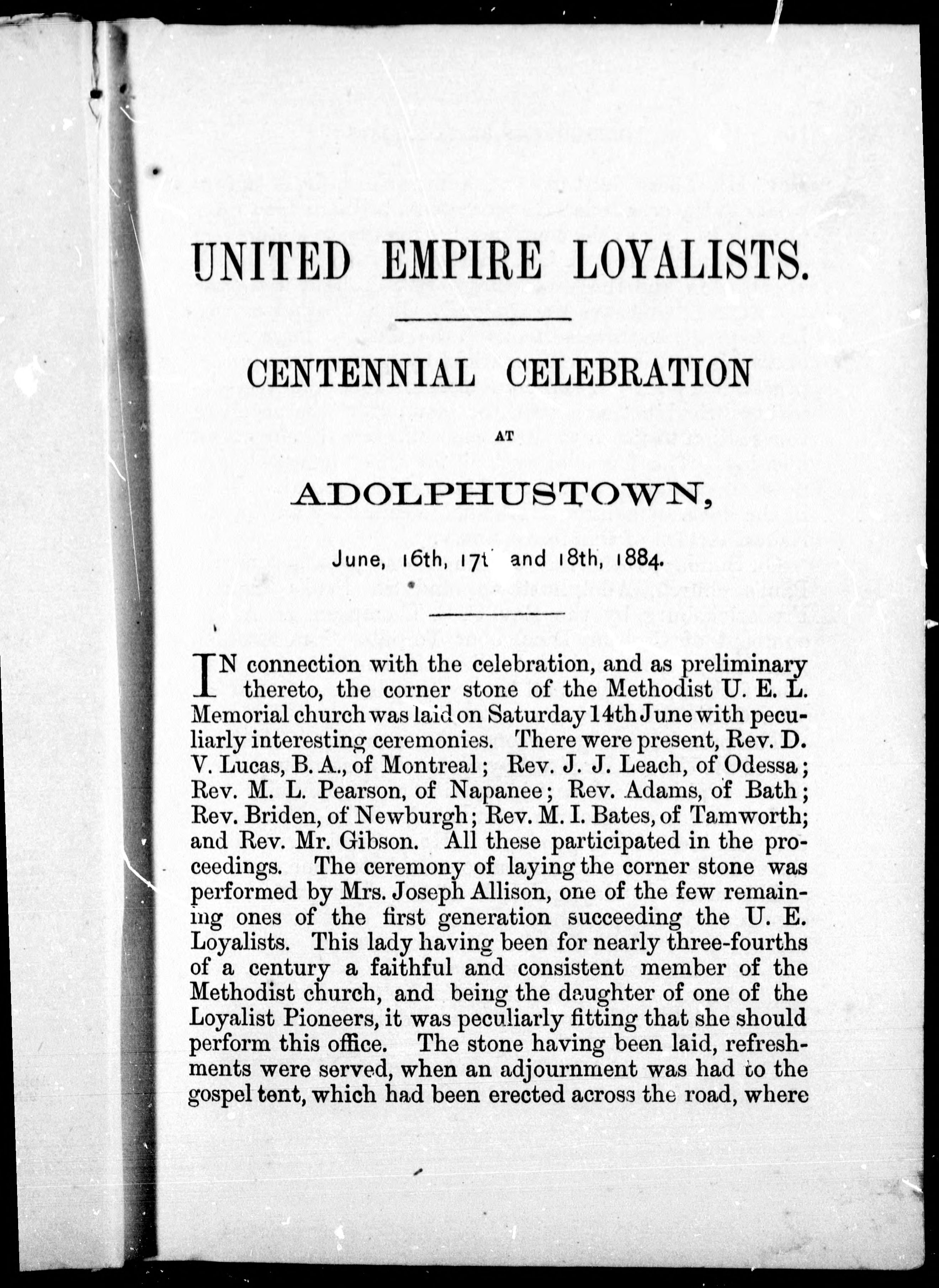 UNITED EMPIRE LOYALISTS.

CENTENNIAL CELEBRATION

AT

ADOLPHUSTOWN,

June, 16th, 17t and 18th, 1884.

IN connection with the celebration, and as preliminary thereto, the corner stone of the Methodist U. E. L. Memorial church was laid on Saturday 14th June with peculiarly interesting ceremonies. There were present, Rev. D. V. Lucas, B. A., of Montreal; Rev. J. J. Leach, of Odessa; Rev. M. L. Pearson, of Napanee; Rev. Adams, of Bath; Rev. Briden, of Newburgh; Rev. M. I. Bates, of Tamworth; and Rev. Mr. Gibson. All these participated in the proceedings. The ceremony of laying the corner stone was performed by Mrs. Joseph Allison, one of the few remaining ones of the first generation succeeding the U. E. Loyalists. This lady having been for nearly three-fourths of a century a faithful and consistent member of the Methodist church, and being the daughter of one of the Loyalist Pioneers, it was peculiarly fitting that she should perform this office. The stone having been laid, refreshments were served, when an adjournment was had to the gospel tent, which had been erected across the road, where